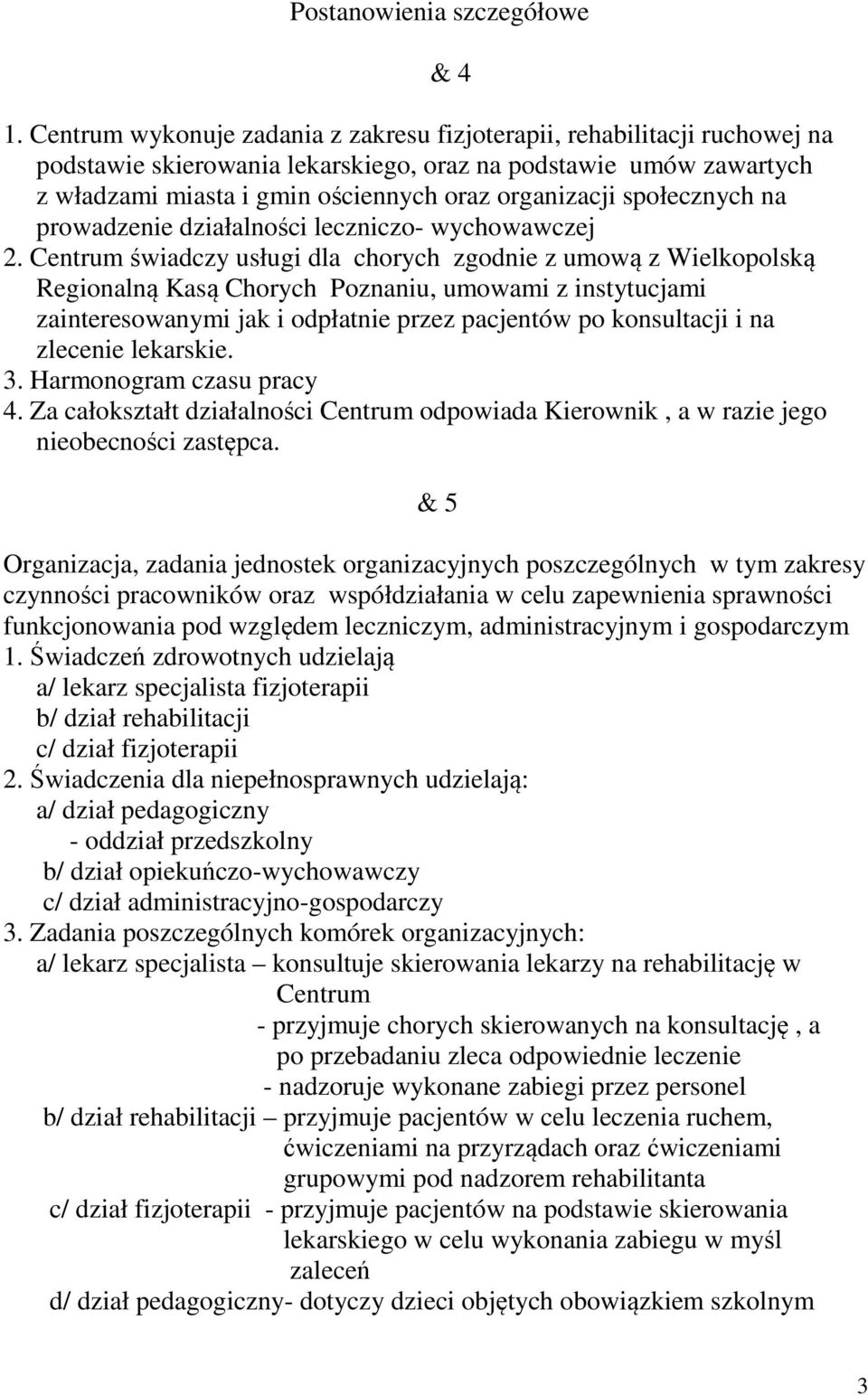 Postanowienia szczegółowe

& 4

1. Centrum wykonuje zadania z zakresu fizjoterapii, rehabilitacji ruchowej na podstawie skierowania lekarskiego, oraz na podstawie umów zawartych z władzami miasta i gmin ościennych oraz organizacji społecznych na prowadzenie działalności leczniczo- wychowawczej
2. Centrum świadczy usługi dla chorych zgodnie z umową z Wielkopolską Regionalną Kasą Chorych Poznaniu, umowami z instytucjami zainteresowanymi jak i odpłatnie przez pacjentów po konsultacji i na zlecenie lekarskie.
3. Harmonogram czasu pracy
4. Za całokształt działalności Centrum odpowiada Kierownik , a w razie jego nieobecności zastępca.

& 5

Organizacja, zadania jednostek organizacyjnych poszczególnych w tym zakresy czynności pracowników oraz współdziałania w celu zapewnienia sprawności funkcjonowania pod względem leczniczym, administracyjnym i gospodarczym
1. Świadczeń zdrowotnych udzielają
a/ lekarz specjalista fizjoterapii
b/ dział rehabilitacji
c/ dział fizjoterapii
2. Świadczenia dla niepełnosprawnych udzielają:
a/ dział pedagogiczny
- oddział przedszkolny
b/ dział opiekuńczo-wychowawczy
c/ dział administracyjno-gospodarczy
3. Zadania poszczególnych komórek organizacyjnych:
a/ lekarz specjalista – konsultuje skierowania lekarzy na rehabilitację w Centrum
- przyjmuje chorych skierowanych na konsultację , a po przebadaniu zleca odpowiednie leczenie
- nadzoruje wykonane zabiegi przez personel
b/ dział rehabilitacji – przyjmuje pacjentów w celu leczenia ruchem, ćwiczeniami na przyrządach oraz ćwiczeniami grupowymi pod nadzorem rehabilitanta
c/ dział fizjoterapii - przyjmuje pacjentów na podstawie skierowania lekarskiego w celu wykonania zabiegu w myśl zaleceń
d/ dział pedagogiczny- dotyczy dzieci objętych obowiązkiem szkolnym

3